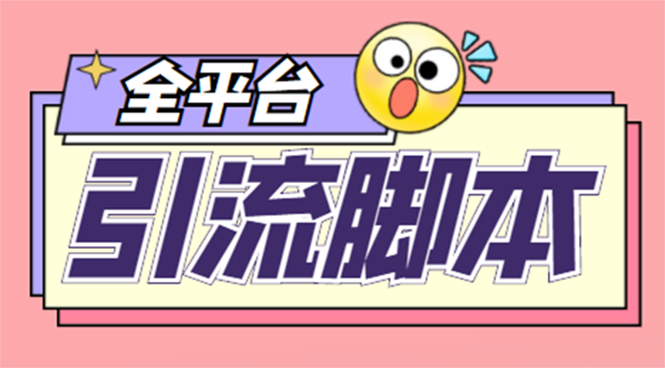 全平台

引流脚本